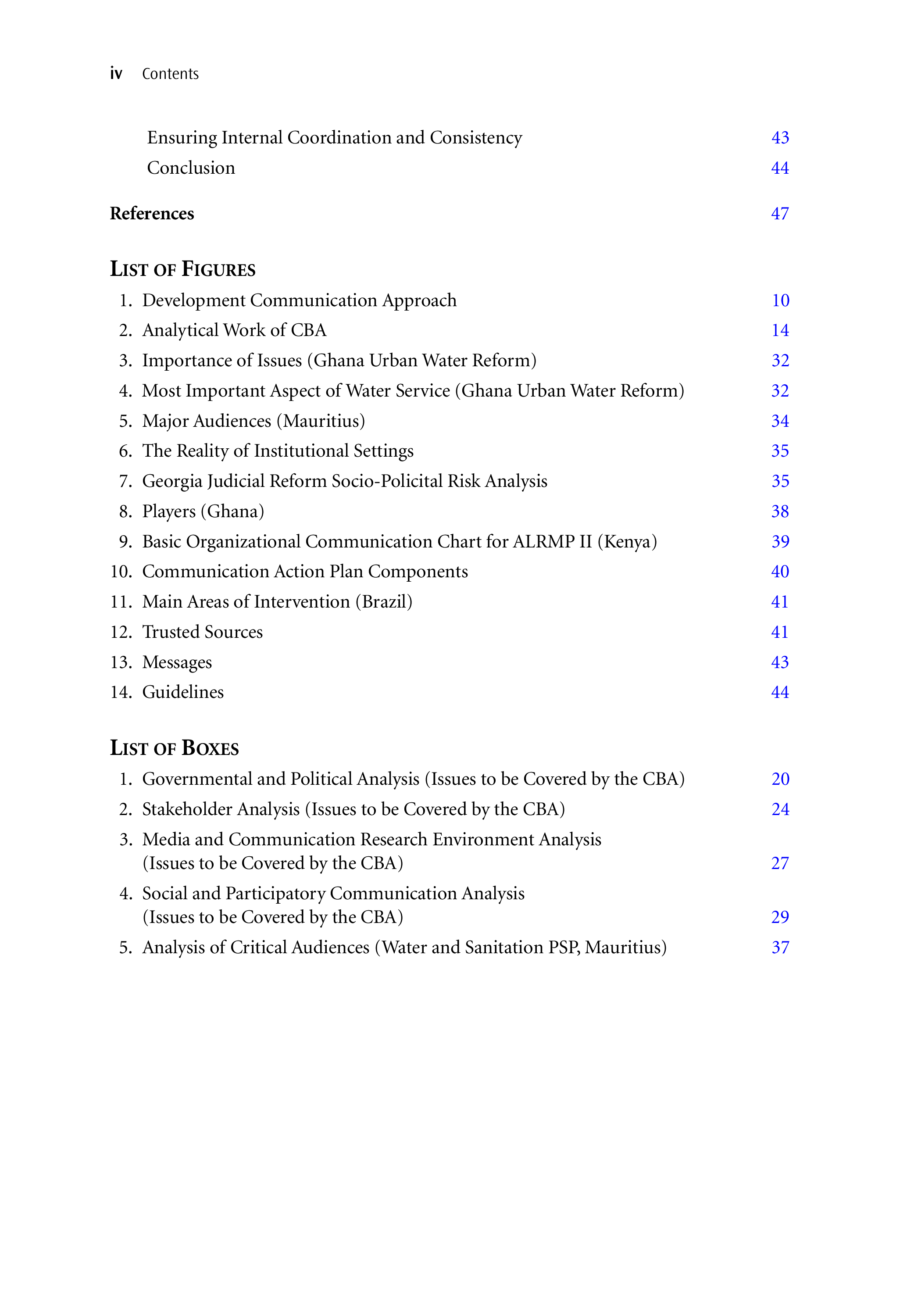 iv Contents

Ensuring Internal Coordination and Consistency 43
Conclusion 44

References 47

LIST OF FIGURES
1. Development Communication Approach 10
2. Analytical Work of CBA 14
3. Importance of Issues (Ghana Urban Water Reform) 32
4. Most Important Aspect of Water Service (Ghana Urban Water Reform) 32
5. Major Audiences (Mauritius) 34
6. The Reality of Institutional Settings 35
7. Georgia Judicial Reform Socio-Policital Risk Analysis 35
8. Players (Ghana) 38
9. Basic Organizational Communication Chart for ALRMP II (Kenya) 39
10. Communication Action Plan Components 40
11. Main Areas of Intervention (Brazil) 41
12. Trusted Sources 41
13. Messages 43
14. Guidelines 44

LIST OF BOXES
1. Governmental and Political Analysis (Issues to be Covered by the CBA) 20
2. Stakeholder Analysis (Issues to be Covered by the CBA) 24
3. Media and Communication Research Environment Analysis (Issues to be Covered by the CBA) 27
4. Social and Participatory Communication Analysis (Issues to be Covered by the CBA) 29
5. Analysis of Critical Audiences (Water and Sanitation PSP, Mauritius) 37